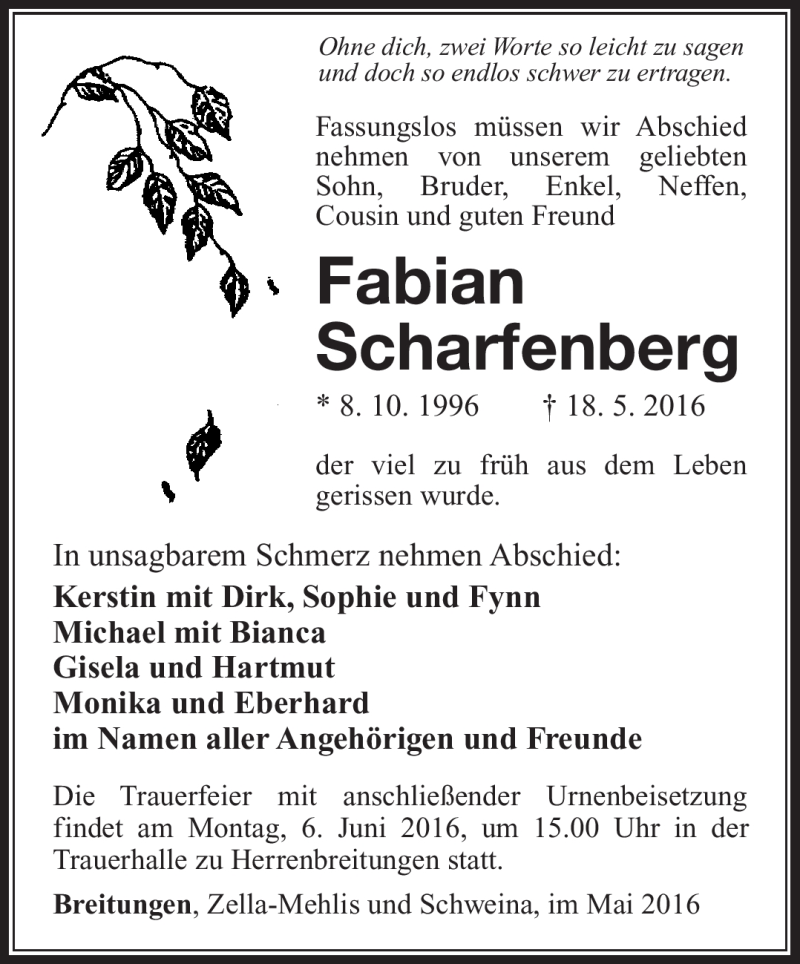 Ohne dich, zwei Worte so leicht zu sagen
und doch so endlos schwer zu ertragen.

Fassungslos müssen wir Abschied nehmen von unserem geliebten Sohn, Bruder, Enkel, Neffen, Cousin und guten Freund

Fabian
Scharfenberg

* 8. 10. 1996 † 18. 5. 2016

der viel zu früh aus dem Leben gerissen wurde.

In unsagbarem Schmerz nehmen Abschied:
Kerstin mit Dirk, Sophie und Fynn
Michael mit Bianca
Gisela und Hartmut
Monika und Eberhard
im Namen aller Angehörigen und Freunde

Die Trauerfeier mit anschließender Urnenbeisetzung findet am Montag, 6. Juni 2016, um 15.00 Uhr in der Trauerhalle zu Herrenbreitungen statt.

Breitungen, Zella-Mehlis und Schweina, im Mai 2016